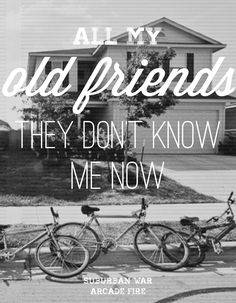 ALL MY
old friends
THEY DON'T KNOW
ME NOW

SUBURBAN WAR
ARCADE FIRE